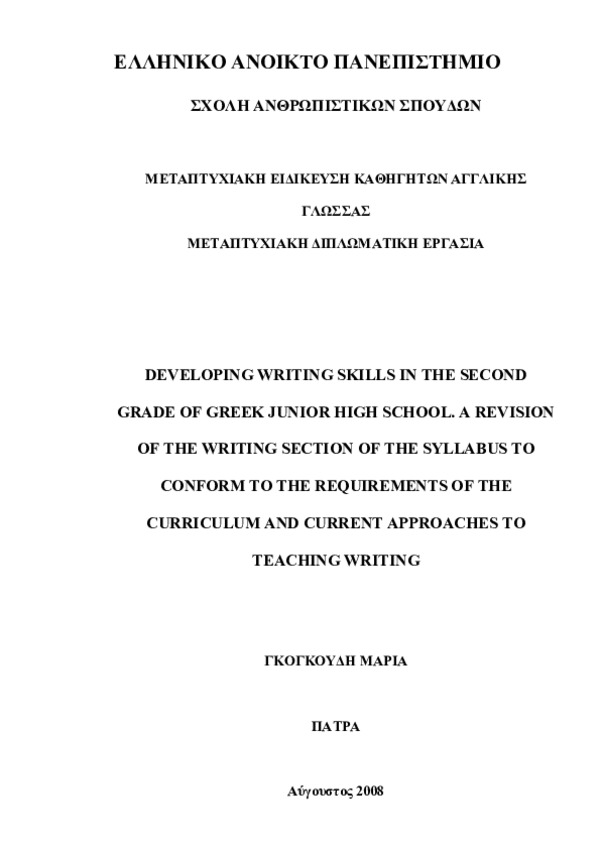 ΕΛΛΗΝΙΚΟ ΑΝΟΙΚΤΟ ΠΑΝΕΠΙΣΤΗΜΙΟ

ΣΧΟΛΗ ΑΝΘΡΩΠΙΣΤΙΚΩΝ ΣΠΟΥΔΩΝ

ΜΕΤΑΠΤΥΧΙΑΚΗ ΕΙΔΙΚΕΥΣΗ ΚΑΘΗΓΗΤΩΝ ΑΓΓΛΙΚΗΣ ΓΛΩΣΣΑΣ

ΜΕΤΑΠΤΥΧΙΑΚΗ ΔΙΠΛΩΜΑΤΙΚΗ ΕΡΓΑΣΙΑ

DEVELOPING WRITING SKILLS IN THE SECOND GRADE OF GREEK JUNIOR HIGH SCHOOL. A REVISION OF THE WRITING SECTION OF THE SYLLABUS TO CONFORM TO THE REQUIREMENTS OF THE CURRICULUM AND CURRENT APPROACHES TO TEACHING WRITING

ΓΚΟΓΚΟΥΔΗ ΜΑΡΙΑ

ΠΑΤΡΑ

Αύγουστος 2008